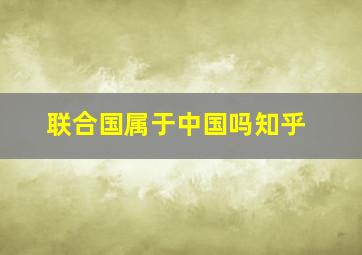 联合国属于中国吗知乎